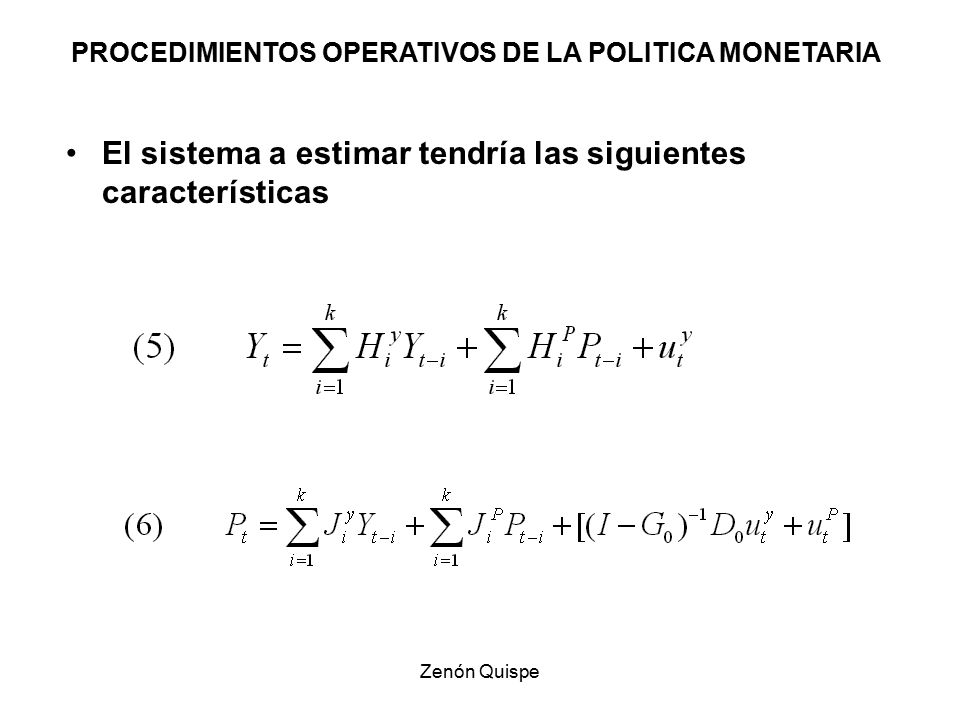 PROCEDIMIENTOS OPERATIVOS DE LA POLITICA MONETARIA

• El sistema a estimar tendría las siguientes características

(5) $Y_t = \sum_{i=1}^{k} H_i^y Y_{t-i} + \sum_{i=1}^{k} H_i^P P_{t-i} + u_t^y$

(6) $P_t = \sum_{i=1}^{k} J_i^y Y_{t-i} + \sum_{i=1}^{k} J_i^P P_{t-i} + [(I - G_0)^{-1} D_0 u_t^y + u_t^P]$

Zenón Quispe